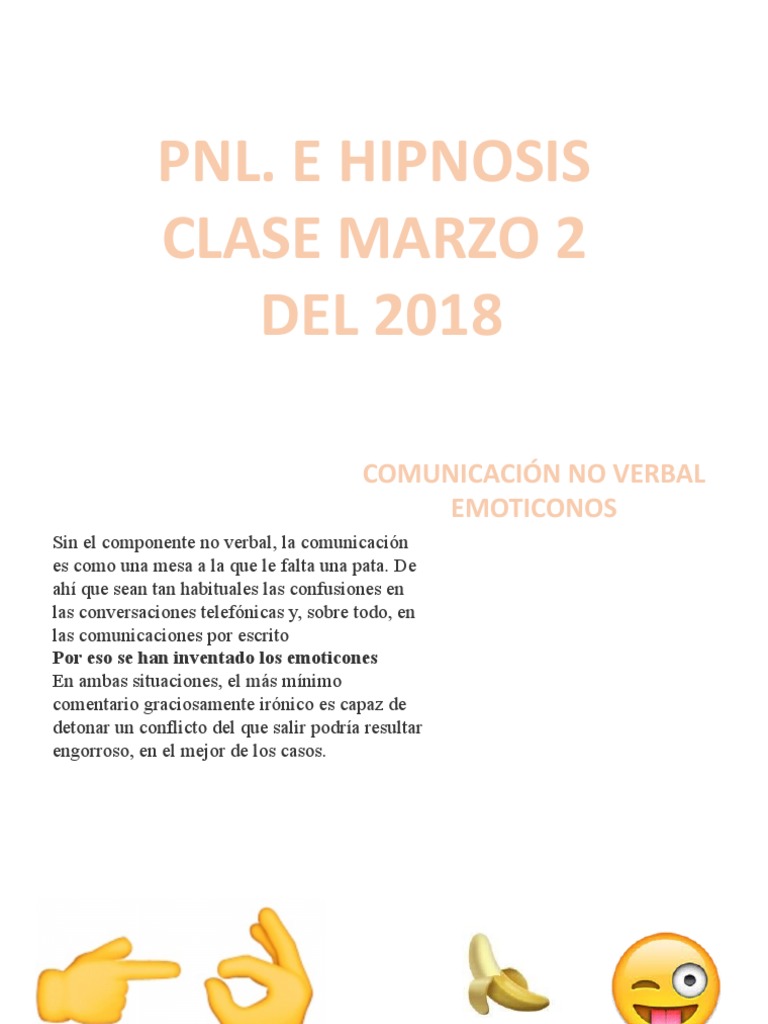 PNL. E HIPNOSIS CLASE MARZO 2 DEL 2018

COMUNICACIÓN NO VERBAL EMOTICONOS

Sin el componente no verbal, la comunicación es como una mesa a la que le falta una pata. De ahí que sean tan habituales las confusiones en las conversaciones telefónicas y, sobre todo, en las comunicaciones por escrito
Por eso se han inventado los emoticones
En ambas situaciones, el más mínimo comentario graciosamente irónico es capaz de detonar un conflicto del que salir podría resultar engorroso, en el mejor de los casos.